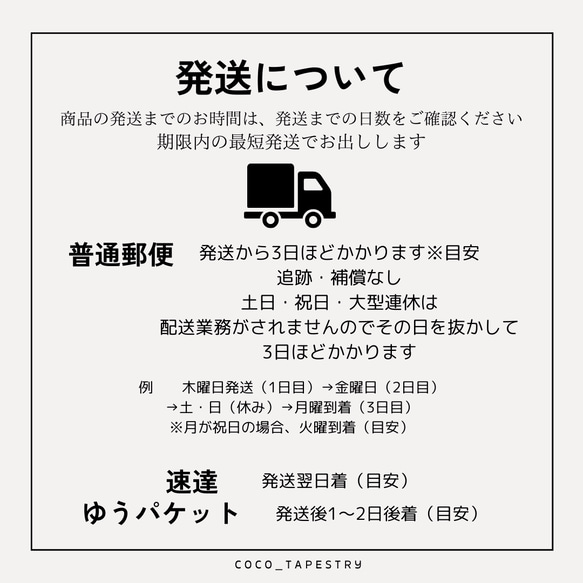 発送について

商品の発送までのお時間は、発送までの日数をご確認ください
期限内の最短発送でお出しします

普通郵便

発送から3日ほどかかります※目安
追跡・補償なし
土日・祝日・大型連休は
配送業務がされませんのでその日を抜かして
3日ほどかかります

例　木曜日発送（1日目）→金曜日（2日目）
→土・日（休み）→月曜到着（3日目）
※月が祝日の場合、火曜到着（目安）

速達　発送翌日着（目安）

ゆうパケット　発送後1〜2日後着（目安）

COCO_TAPESTRY